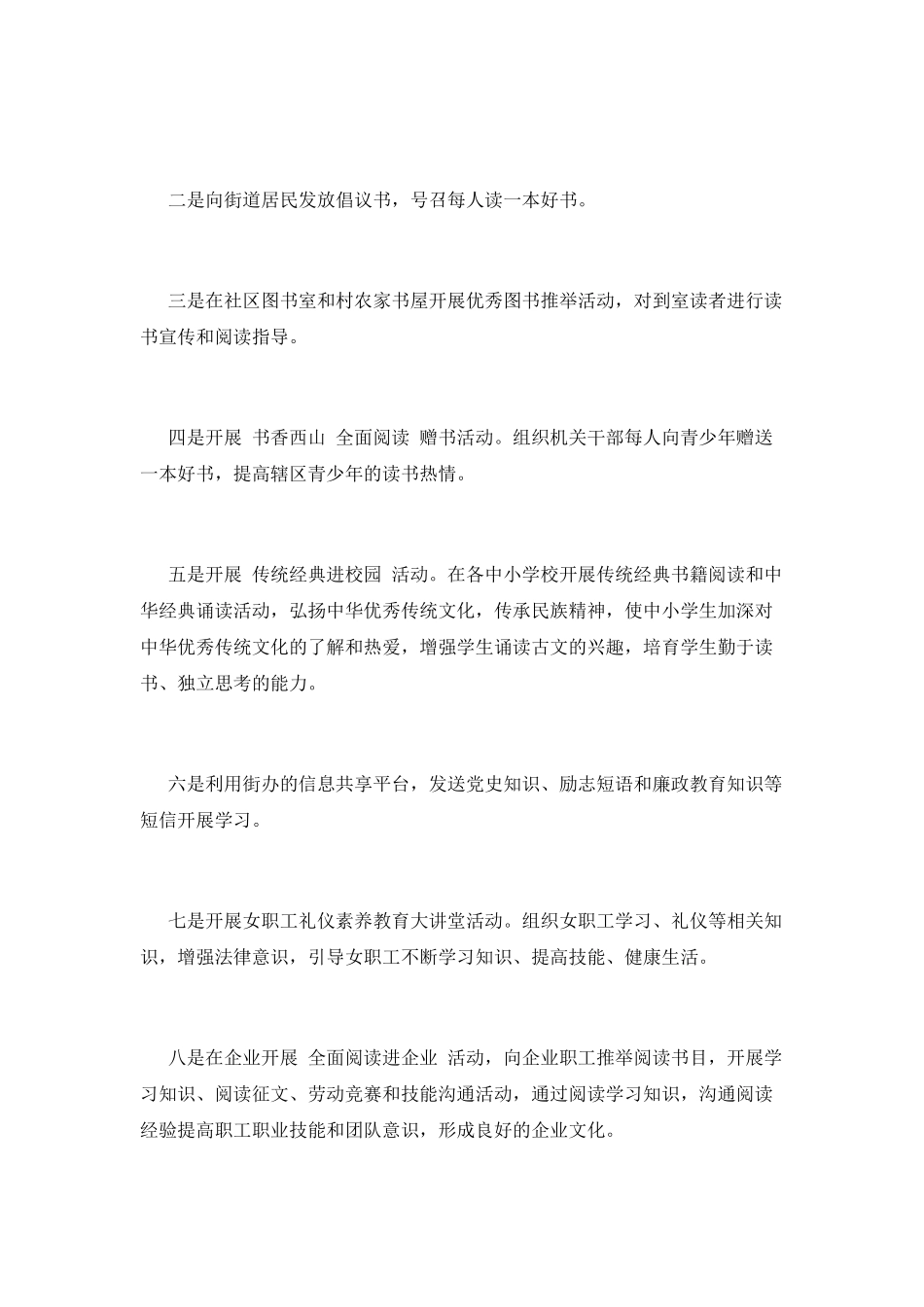 二是向街道居民发放倡议书，号召每人读一本好书。

三是在社区图书室和村农家书屋开展优秀图书推举活动，对到室读者进行读书宣传和阅读指导。

四是开展 书香西山 全面阅读 赠书活动。组织机关干部每人向青少年赠送一本好书，提高辖区青少年的读书热情。

五是开展 传统经典进校园 活动。在各中小学校开展传统经典书籍阅读和中华经典诵读活动，弘扬中华优秀传统文化，传承民族精神，使中小学生加深对中华优秀传统文化的了解和热爱，增强学生诵读古文的兴趣，培育学生勤于读书、独立思考的能力。

六是利用街办的信息共享平台，发送党史知识、励志短语和廉政教育知识等短信开展学习。

七是开展女职工礼仪素养教育大讲堂活动。组织女职工学习、礼仪等相关知识，增强法律意识，引导女职工不断学习知识、提高技能、健康生活。

八是在企业开展 全面阅读进企业 活动，向企业职工推举阅读书目，开展学习知识、阅读征文、劳动竞赛和技能沟通活动，通过阅读学习知识，沟通阅读经验提高职工职业技能和团队意识，形成良好的企业文化。